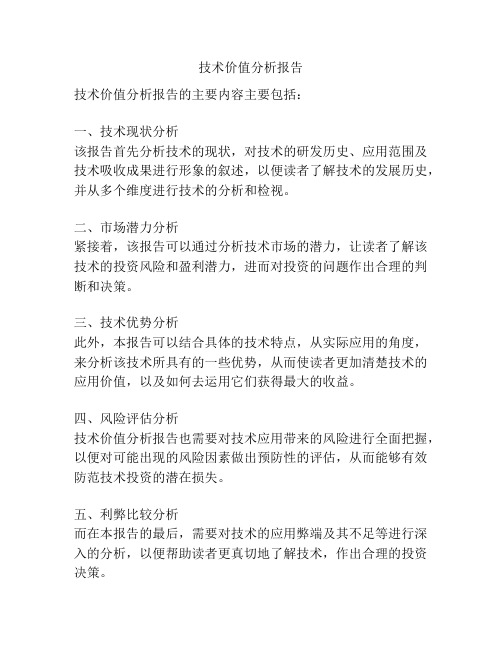 技术价值分析报告

技术价值分析报告的主要内容主要包括：

一、技术现状分析
该报告首先分析技术的现状，对技术的研发历史、应用范围及技术吸收成果进行形象的叙述，以便读者了解技术的发展历史，并从多个维度进行技术的分析和检视。

二、市场潜力分析
紧接着，该报告可以通过分析技术市场的潜力，让读者了解该技术的投资风险和盈利潜力，进而对投资的问题作出合理的判断和决策。

三、技术优势分析
此外，本报告可以结合具体的技术特点，从实际应用的角度，来分析该技术所具有的一些优势，从而使读者更加清楚技术的应用价值，以及如何去运用它们获得最大的收益。

四、风险评估分析
技术价值分析报告也需要对技术应用带来的风险进行全面把握，以便对可能出现的风险因素做出预防性的评估，从而能够有效防范技术投资的潜在损失。

五、利弊比较分析
而在本报告的最后，需要对技术的应用弊端及其不足等进行深入的分析，以便帮助读者更真切地了解技术，作出合理的投资决策。